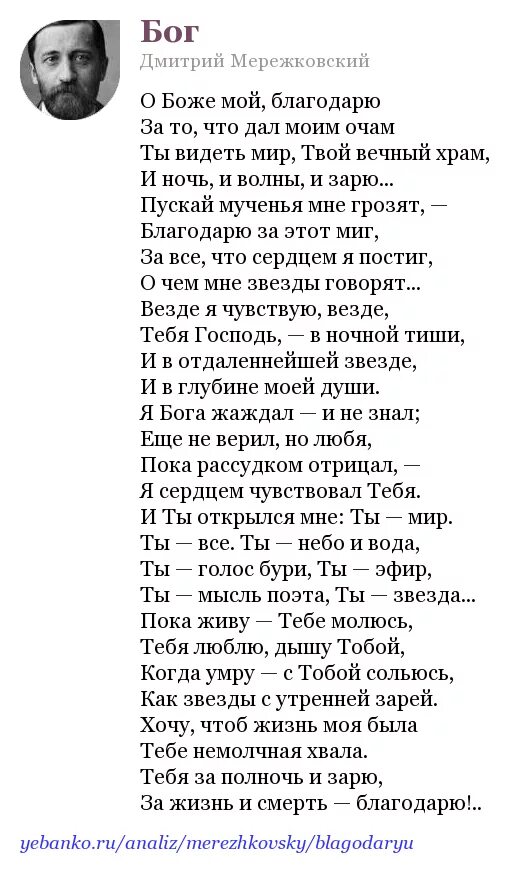 Бог
Дмитрий Мережковский

О Боже мой, благодарю
За то, что дал моим очам
Ты видеть мир, Твой вечный храм,
И ночь, и волны, и зарю...
Пускай мученья мне грозят, —
Благодарю за этот миг,
За все, что сердцем я постиг,
О чем мне звезды говорят...
Везде я чувствую, везде,
Тебя Господь, — в ночной тиши,
И в отдаленнейшей звезде,
И в глубине моей души.
Я Бога жаждал — и не знал;
Еще не верил, но любя,
Пока рассудком отрицал, —
Я сердцем чувствовал Тебя.
И Ты открылся мне: Ты — мир.
Ты — все. Ты — небо и вода,
Ты — голос бури, Ты — эфир,
Ты — мысль поэта, Ты — звезда...
Пока живу — Тебе молюсь,
Тебя люблю, дышу Тобой,
Когда умру — с Тобой сольюсь,
Как звезды с утренней зарей.
Хочу, чтоб жизнь моя была
Тебе немолчная хвала.
Тебя за полночь и зарю,
За жизнь и смерть — благодарю!..

yebanko.ru/analiz/merezhkovsky/blagodaryu